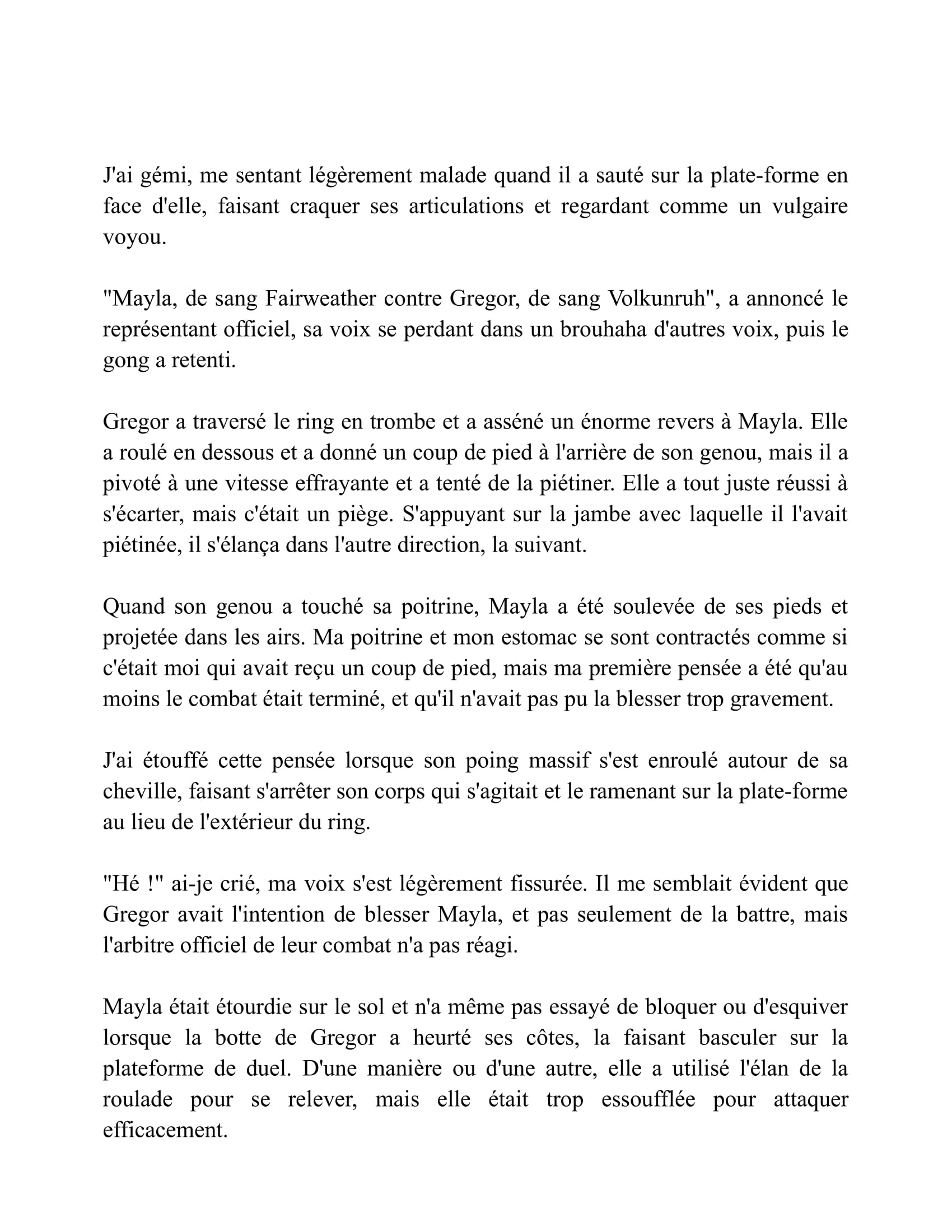 J'ai gémi, me sentant légèrement malade quand il a sauté sur la plate-forme en face d'elle, faisant craquer ses articulations et regardant comme un vulgaire voyou.

"Mayla, de sang Fairweather contre Gregor, de sang Volkunruh", a annoncé le représentant officiel, sa voix se perdant dans un brouhaha d'autres voix, puis le gong a retenti.

Gregor a traversé le ring en trombe et a asséné un énorme revers à Mayla. Elle a roulé en dessous et a donné un coup de pied à l'arrière de son genou, mais il a pivoté à une vitesse effrayante et a tenté de la piétiner. Elle a tout juste réussi à s'écarter, mais c'était un piège. S'appuyant sur la jambe avec laquelle il l'avait piétinée, il s'élança dans l'autre direction, la suivant.

Quand son genou a touché sa poitrine, Mayla a été soulevée de ses pieds et projetée dans les airs. Ma poitrine et mon estomac se sont contractés comme si c'était moi qui avait reçu un coup de pied, mais ma première pensée a été qu'au moins le combat était terminé, et qu'il n'avait pas pu la blesser trop gravement.

J'ai étouffé cette pensée lorsque son poing massif s'est enroulé autour de sa cheville, faisant s'arrêter son corps qui s'agitait et le ramenant sur la plate-forme au lieu de l'extérieur du ring.

"Hé !" ai-je crié, ma voix s'est légèrement fissurée. Il me semblait évident que Gregor avait l'intention de blesser Mayla, et pas seulement de la battre, mais l'arbitre officiel de leur combat n'a pas réagi.

Mayla était étourdie sur le sol et n'a même pas essayé de bloquer ou d'esquiver lorsque la botte de Gregor a heurté ses côtes, la faisant basculer sur la plateforme de duel. D'une manière ou d'une autre, elle a utilisé l'élan de la roulade pour se relever, mais elle était trop essoufflée pour attaquer efficacement.